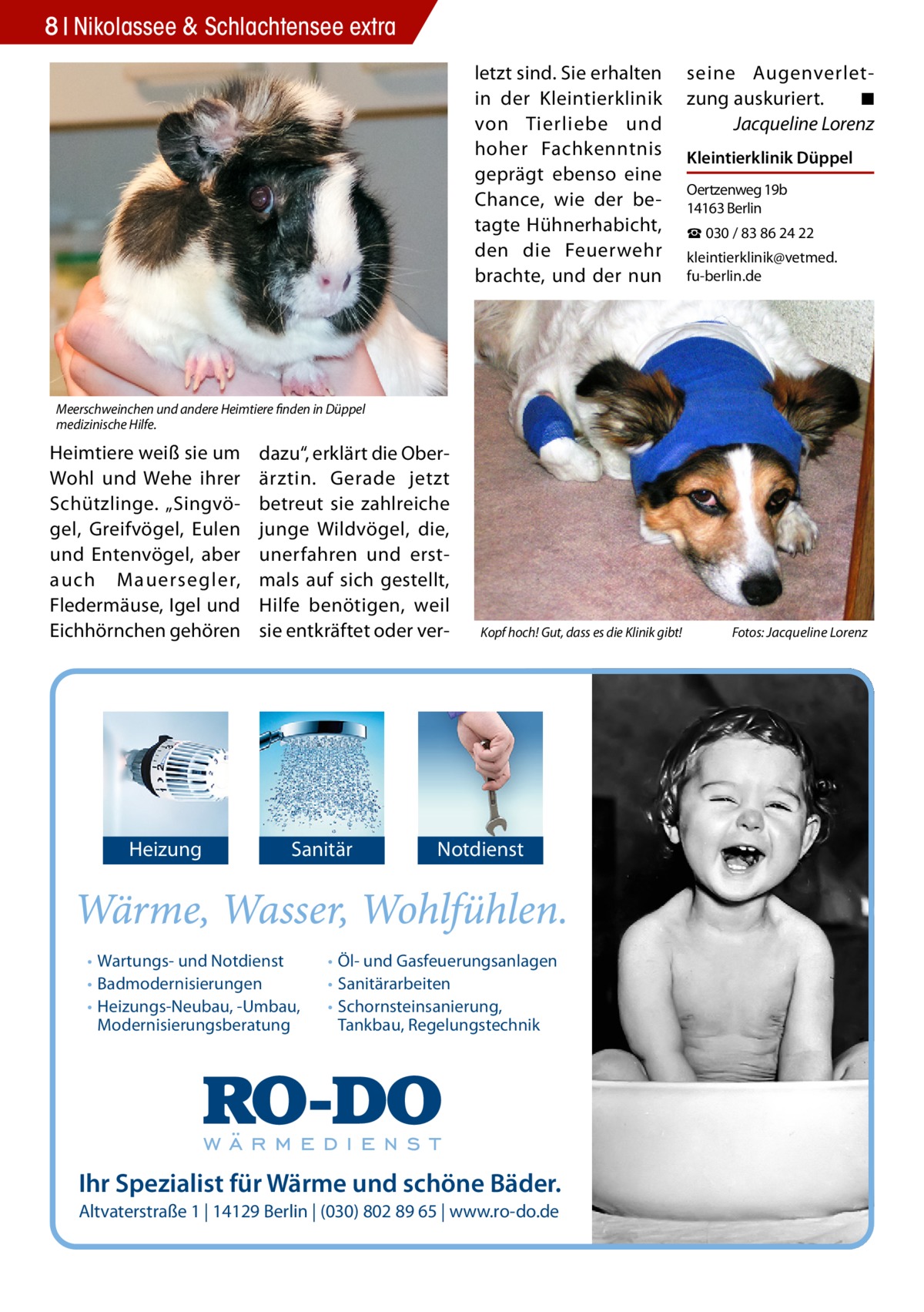 8 | Nikolassee & Schlachtensee extra

Meerschweinchen und andere Heimtiere finden in Düppel medizinische Hilfe.

Heimtiere weiß sie um Wohl und Wehe ihrer Schützlinge. „Singvögel, Greifvögel, Eulen und Entenvögel, aber auch Mauersegler, Fledermäuse, Igel und Eichhörnchen gehören dazu“, erklärt die Oberärztin. Gerade jetzt betreut sie zahlreiche junge Wildvögel, die, unerfahren und erstmals auf sich gestellt, Hilfe benötigen, weil sie entkräftet oder verletzt sind. Sie erhalten in der Kleintierklinik von Tierliebe und hoher Fachkenntnis geprägt ebenso eine Chance, wie der betagte Hühnerhabicht, den die Feuerwehr brachte, und der nun seine Augenverletzung auskuriert. ■

Jacqueline Lorenz

Kleintierklinik Düppel

Oertzenweg 19b
14163 Berlin
☎ 030 / 83 86 24 22
kleintierklinik@vetmed.fu-berlin.de

Kopf hoch! Gut, dass es die Klinik gibt!

Fotos: Jacqueline Lorenz

Heizung
Sanitär
Notdienst

Wärme, Wasser, Wohlfühlen.

• Wartungs- und Notdienst
• Badmodernisierungen
• Heizungs-Neubau, -Umbau, Modernisierungsberatung
• Öl- und Gasfeuerungsanlagen
• Sanitärarbeiten
• Schornsteinsanierung, Tankbau, Regelungstechnik

RO-DO
WÄRMEDIENST

Ihr Spezialist für Wärme und schöne Bäder.
Altvaterstraße 1 | 14129 Berlin | (030) 802 89 65 | www.ro-do.de